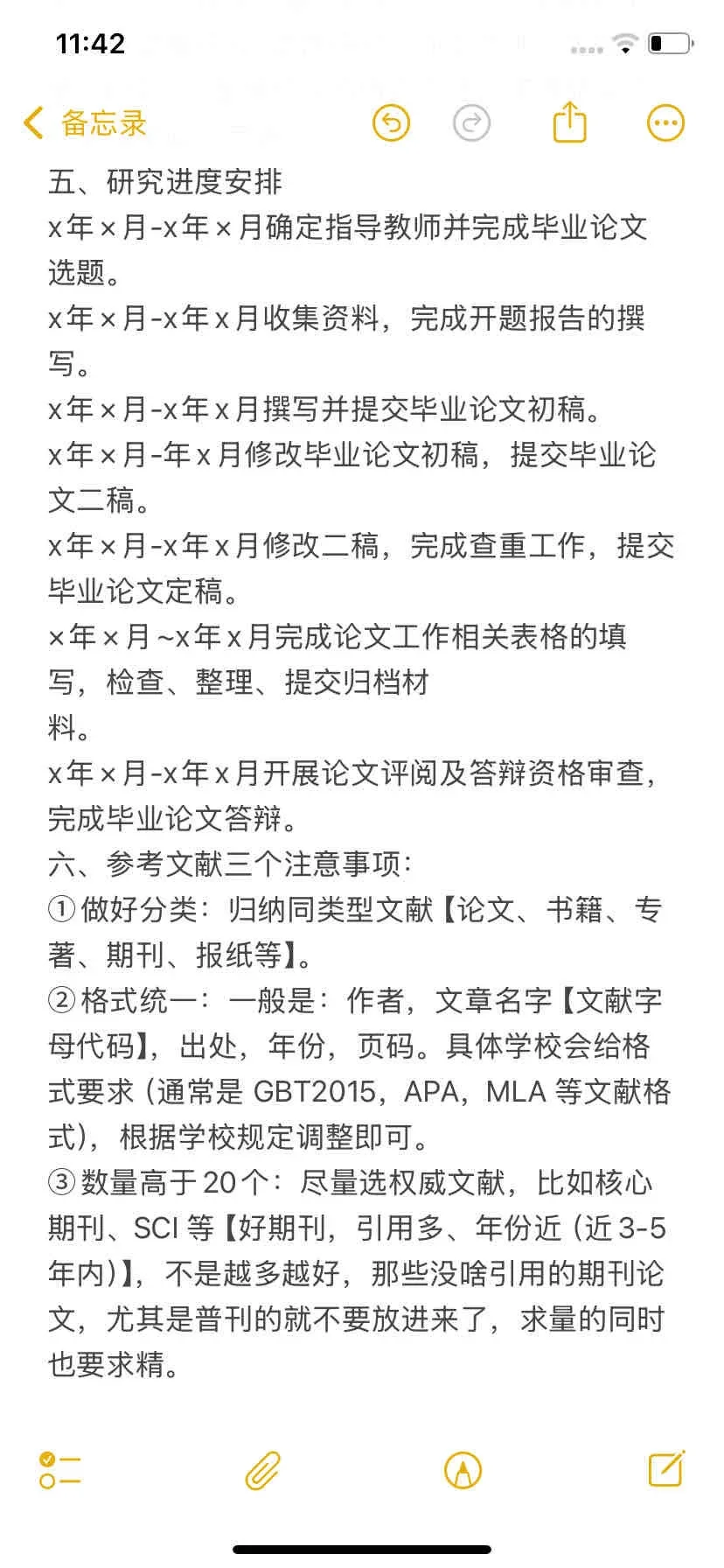 11:42

备忘录

五、研究进度安排
x年×月-x年×月确定指导教师并完成毕业论文选题。
x年×月-x年x月收集资料，完成开题报告的撰写。
x年×月-x年x月撰写并提交毕业论文初稿。
x年×月-年x月修改毕业论文初稿，提交毕业论文二稿。
x年×月-x年x月修改二稿，完成查重工作，提交毕业论文定稿。
×年×月~x年x月完成论文工作相关表格的填写，检查、整理、提交归档材料。
x年×月-x年x月开展论文评阅及答辩资格审查，完成毕业论文答辩。
六、参考文献三个注意事项：
①做好分类：归纳同类型文献【论文、书籍、专著、期刊、报纸等】。
②格式统一：一般是：作者，文章名字【文献字母代码】，出处，年份，页码。具体学校会给格式要求（通常是 GBT2015，APA，MLA 等文献格式），根据学校规定调整即可。
③数量高于20个：尽量选权威文献，比如核心期刊、SCI 等【好期刊，引用多、年份近（近3-5年内）】，不是越多越好，那些没啥引用的期刊论文，尤其是普刊的就不要放进来了，求量的同时也要求精。